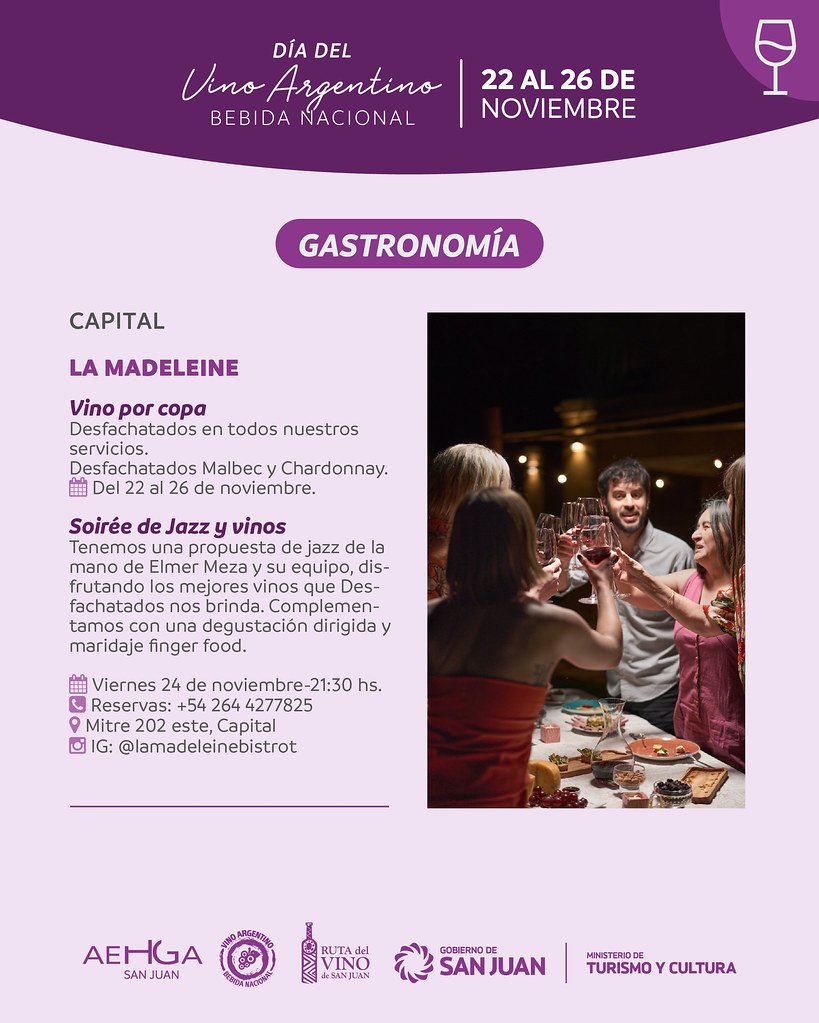 DÍA DEL
Vino Argentino
BEBIDA NACIONAL

22 AL 26 DE NOVIEMBRE

GASTRONOMÍA

CAPITAL

LA MADELEINE

Vino por copa
Desfachatados en todos nuestros servicios.
Desfachatados Malbec y Chardonnay.
Del 22 al 26 de noviembre.

Soirée de Jazz y vinos
Tenemos una propuesta de jazz de la mano de Elmer Meza y su equipo, disfrutando los mejores vinos que Desfachatados nos brinda. Complementamos con una degustación dirigida y maridaje finger food.

Viernes 24 de noviembre-21:30 hs.
Reservas: +54 264 4277825
Mitre 202 este, Capital
IG: @lamadeleinebistrot

AEHGA SAN JUAN
VINO ARGENTINO BEBIDA NACIONAL
RUTA del VINO de SAN JUAN
GOBIERNO DE SAN JUAN
MINISTERIO DE TURISMO Y CULTURA